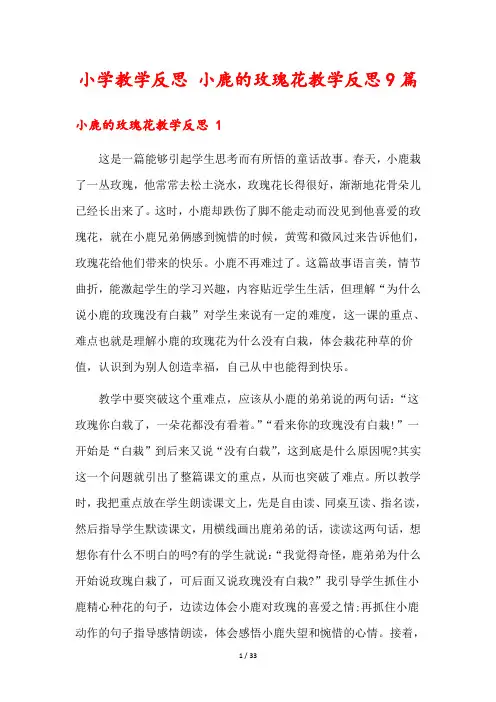 小学教学反思 小鹿的玫瑰花教学反思9篇

小鹿的玫瑰花教学反思 1

这是一篇能够引起学生思考而有所悟的童话故事。春天，小鹿栽了一丛玫瑰，他常常去松土浇水，玫瑰花长得很好，渐渐地花骨朵儿已经长出来了。这时，小鹿却跌伤了脚不能走动而没见到他喜爱的玫瑰花，就在小鹿兄弟俩感到惋惜的时候，黄莺和微风过来告诉他们，玫瑰花给他们带来的快乐。小鹿不再难过了。这篇故事语言美，情节曲折，能激起学生的学习兴趣，内容贴近学生生活，但理解“为什么说小鹿的玫瑰没有白栽”对学生来说有一定的难度，这一课的重点、难点也就是理解小鹿的玫瑰花为什么没有白栽，体会栽花种草的价值，认识到为别人创造幸福，自己从中也能得到快乐。

教学中要突破这个重难点，应该从小鹿的弟弟说的两句话：“这玫瑰你白栽了，一朵花都没有看着。”“看来你的玫瑰没有白栽！”一开始是“白栽”到后来又说“没有白栽”，这到底是什么原因呢?其实这一个问题就引出了整篇课文的重点，从而也突破了难点。所以教学时，我把重点放在学生朗读课文上，先是自由读、同桌互读、指名读，然后指导学生默读课文，用横线画出鹿弟弟的话，读读这两句话，想想你有什么不明白的吗?有的学生就说：“我觉得奇怪，鹿弟弟为什么开始说玫瑰白栽了，可后面又说玫瑰没有白栽?”我引导学生抓住小鹿精心种花的句子，边读边体会小鹿对玫瑰的喜爱之情；再抓住小鹿动作的句子指导感情朗读，体会感悟小鹿失望和惋惜的心情。接着，

1 / 33